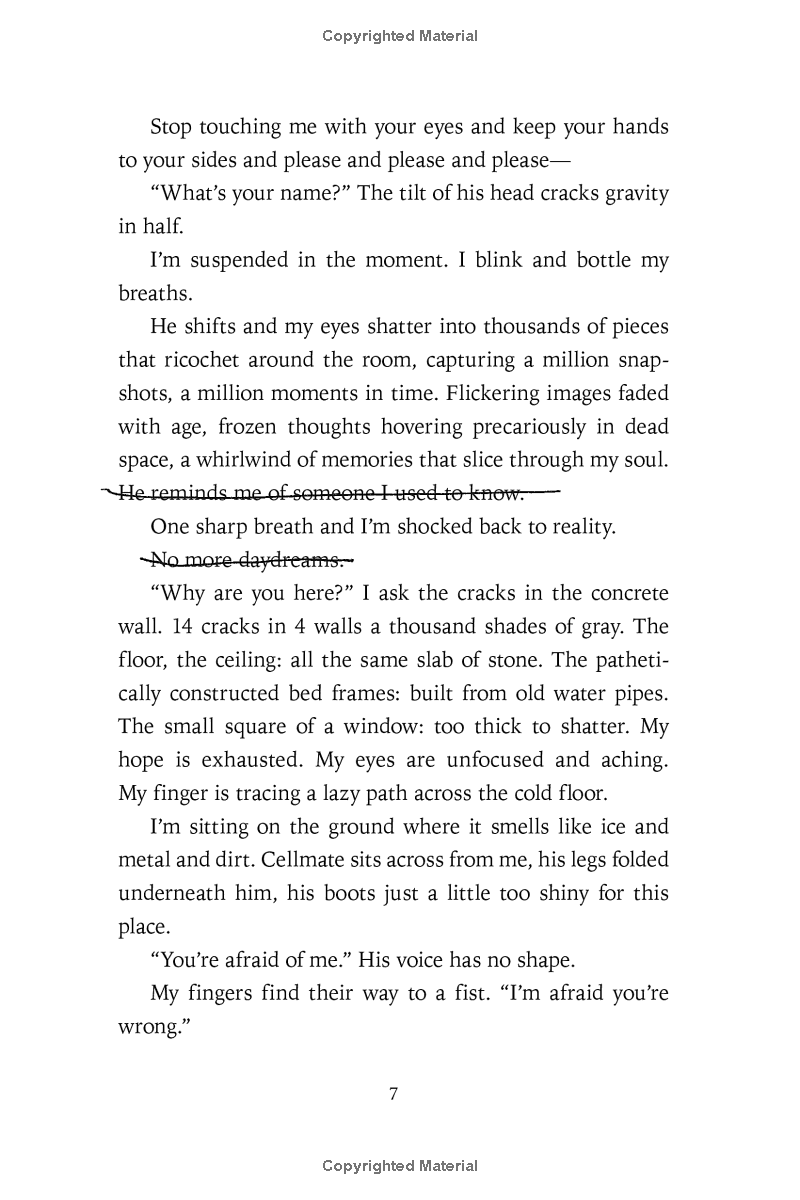 Copyrighted Material

Stop touching me with your eyes and keep your hands to your sides and please and please and please—

"What's your name?" The tilt of his head cracks gravity in half.

I'm suspended in the moment. I blink and bottle my breaths.

He shifts and my eyes shatter into thousands of pieces that ricochet around the room, capturing a million snapshots, a million moments in time. Flickering images faded with age, frozen thoughts hovering precariously in dead space, a whirlwind of memories that slice through my soul.

~~He reminds me of someone I used to know.~~

One sharp breath and I'm shocked back to reality.

~~No more daydreams.~~

"Why are you here?" I ask the cracks in the concrete wall. 14 cracks in 4 walls a thousand shades of gray. The floor, the ceiling: all the same slab of stone. The pathetically constructed bed frames: built from old water pipes. The small square of a window: too thick to shatter. My hope is exhausted. My eyes are unfocused and aching. My finger is tracing a lazy path across the cold floor.

I'm sitting on the ground where it smells like ice and metal and dirt. Cellmate sits across from me, his legs folded underneath him, his boots just a little too shiny for this place.

"You're afraid of me." His voice has no shape.

My fingers find their way to a fist. "I'm afraid you're wrong."

7

Copyrighted Material